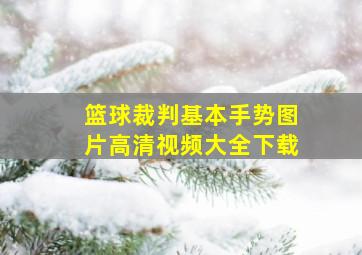 篮球裁判基本手势图片高清视频大全下载